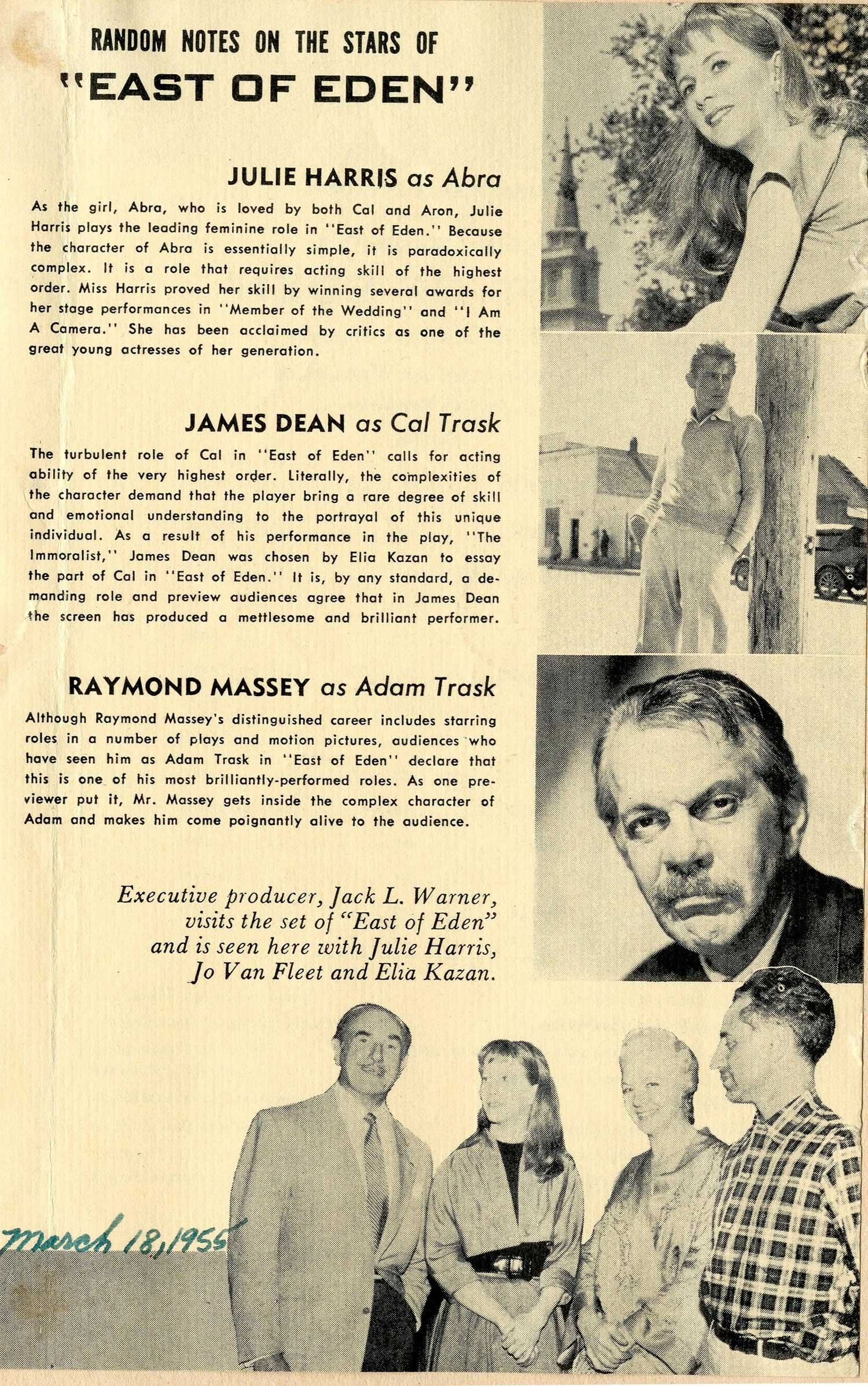 RANDOM NOTES ON THE STARS OF
"EAST OF EDEN"

JULIE HARRIS as Abra

As the girl, Abra, who is loved by both Cal and Aron, Julie Harris plays the leading feminine role in "East of Eden." Because the character of Abra is essentially simple, it is paradoxically complex. It is a role that requires acting skill of the highest order. Miss Harris proved her skill by winning several awards for her stage performances in "Member of the Wedding" and "I Am A Camera." She has been acclaimed by critics as one of the great young actresses of her generation.

JAMES DEAN as Cal Trask

The turbulent role of Cal in "East of Eden" calls for acting ability of the very highest order. Literally, the complexities of the character demand that the player bring a rare degree of skill and emotional understanding to the portrayal of this unique individual. As a result of his performance in the play, "The Immoralist," James Dean was chosen by Elia Kazan to essay the part of Cal in "East of Eden." It is, by any standard, a demanding role and preview audiences agree that in James Dean the screen has produced a mettlesome and brilliant performer.

RAYMOND MASSEY as Adam Trask

Although Raymond Massey's distinguished career includes starring roles in a number of plays and motion pictures, audiences who have seen him as Adam Trask in "East of Eden" declare that this is one of his most brilliantly-performed roles. As one previewer put it, Mr. Massey gets inside the complex character of Adam and makes him come poignantly alive to the audience.

Executive producer, Jack L. Warner, visits the set of "East of Eden" and is seen here with Julie Harris, Jo Van Fleet and Elia Kazan.

March 18, 1955